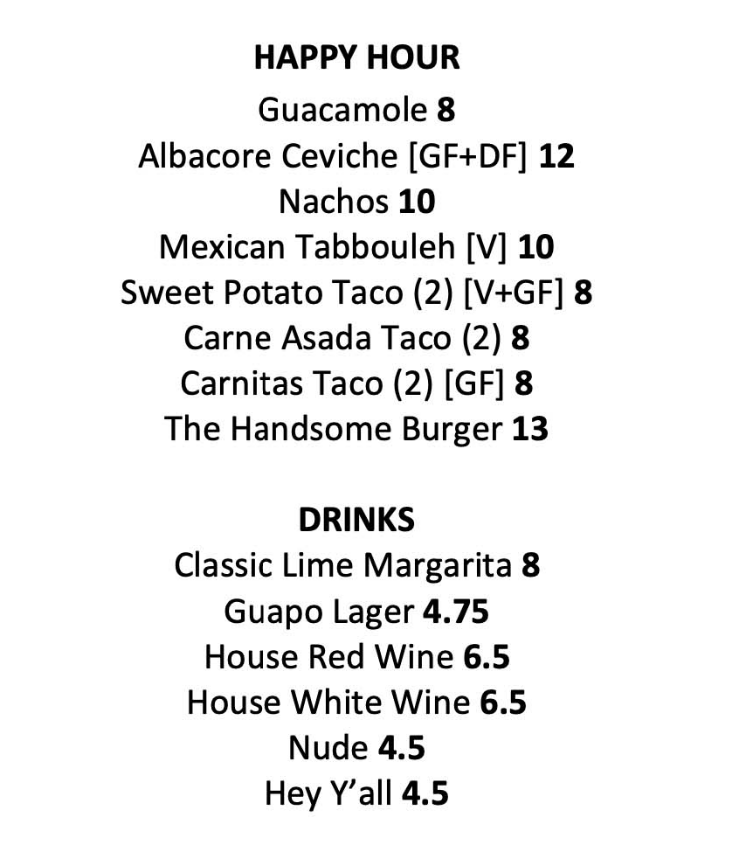 HAPPY HOUR
Guacamole 8
Albacore Ceviche [GF+DF] 12
Nachos 10
Mexican Tabbouleh [V] 10
Sweet Potato Taco (2) [V+GF] 8
Carne Asada Taco (2) 8
Carnitas Taco (2) [GF] 8
The Handsome Burger 13

DRINKS
Classic Lime Margarita 8
Guapo Lager 4.75
House Red Wine 6.5
House White Wine 6.5
Nude 4.5
Hey Y'all 4.5